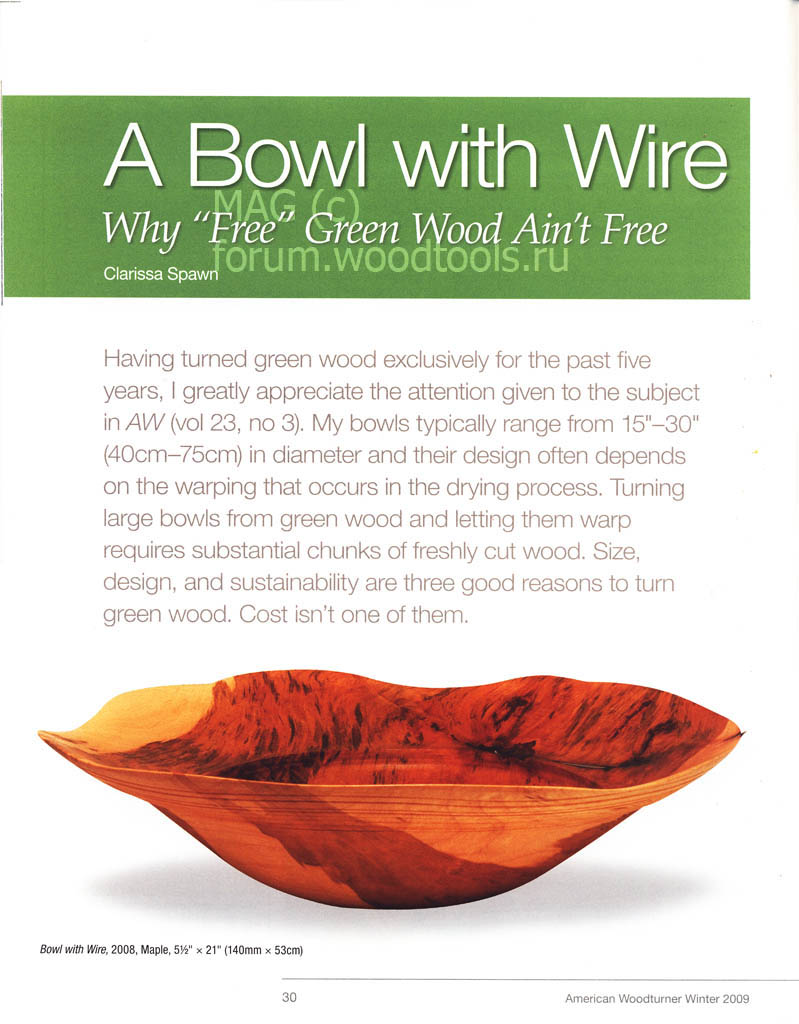 A Bowl with Wire

Why "Free" Green Wood Ain't Free

Clarissa Spawn

Having turned green wood exclusively for the past five years, I greatly appreciate the attention given to the subject in AW (vol 23, no 3). My bowls typically range from 15"–30" (40cm–75cm) in diameter and their design often depends on the warping that occurs in the drying process. Turning large bowls from green wood and letting them warp requires substantial chunks of freshly cut wood. Size, design, and sustainability are three good reasons to turn green wood. Cost isn't one of them.

Bowl with Wire, 2008, Maple, 5½" × 21" (140mm × 53cm)

30

American Woodturner Winter 2009

MAG (c)
forum.woodtools.ru